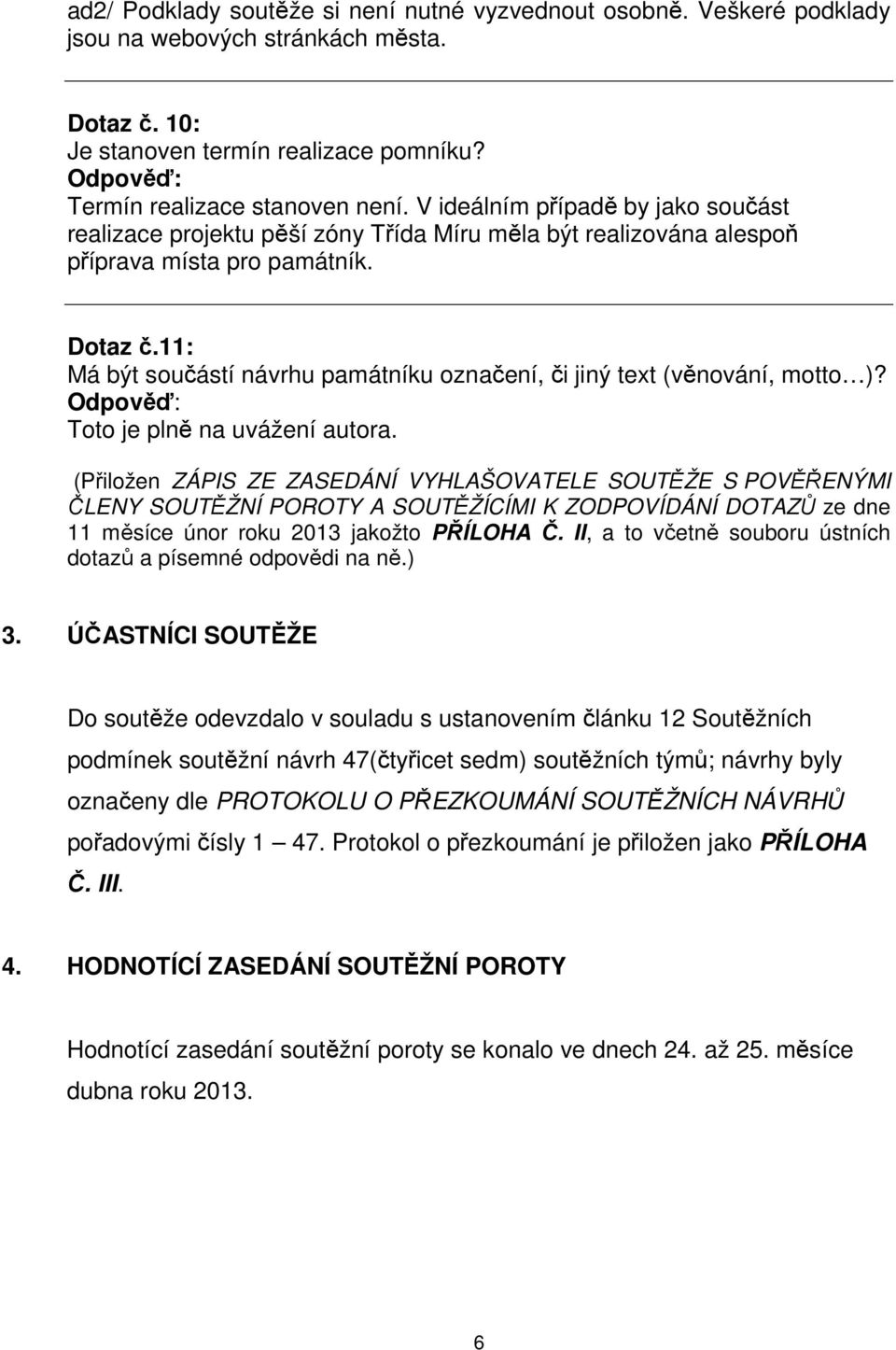 ad2/ Podklady soutěže si není nutné vyzvednout osobně. Veškeré podklady jsou na webových stránkách města.

Dotaz č. 10:
Je stanoven termín realizace pomníku?
Odpověď:
Termín realizace stanoven není. V ideálním případě by jako součást realizace projektu pěší zóny Třída Míru měla být realizována alespoň příprava místa pro památník.

Dotaz č.11:
Má být součástí návrhu památníku označení, či jiný text (věnování, motto…)?
Odpověď:
Toto je plně na uvážení autora.

(Přiložen ZÁPIS ZE ZASEDÁNÍ VYHLAŠOVATELE SOUTĚŽE S POVĚŘENÝMI ČLENY SOUTĚŽNÍ POROTY A SOUTĚŽÍCÍMI K ZODPOVÍDÁNÍ DOTAZŮ ze dne 11 měsíce únor roku 2013 jakožto PŘÍLOHA Č. II, a to včetně souboru ústních dotazů a písemné odpovědi na ně.)

3. ÚČASTNÍCI SOUTĚŽE

Do soutěže odevzdalo v souladu s ustanovením článku 12 Soutěžních podmínek soutěžní návrh 47(čtyřicet sedm) soutěžních týmů; návrhy byly označeny dle PROTOKOLU O PŘEZKOUMÁNÍ SOUTĚŽNÍCH NÁVRHŮ pořadovými čísly 1 — 47. Protokol o přezkoumání je přiložen jako PŘÍLOHA Č. III.

4. HODNOTÍCÍ ZASEDÁNÍ SOUTĚŽNÍ POROTY

Hodnotící zasedání soutěžní poroty se konalo ve dnech 24. až 25. měsíce dubna roku 2013.

6